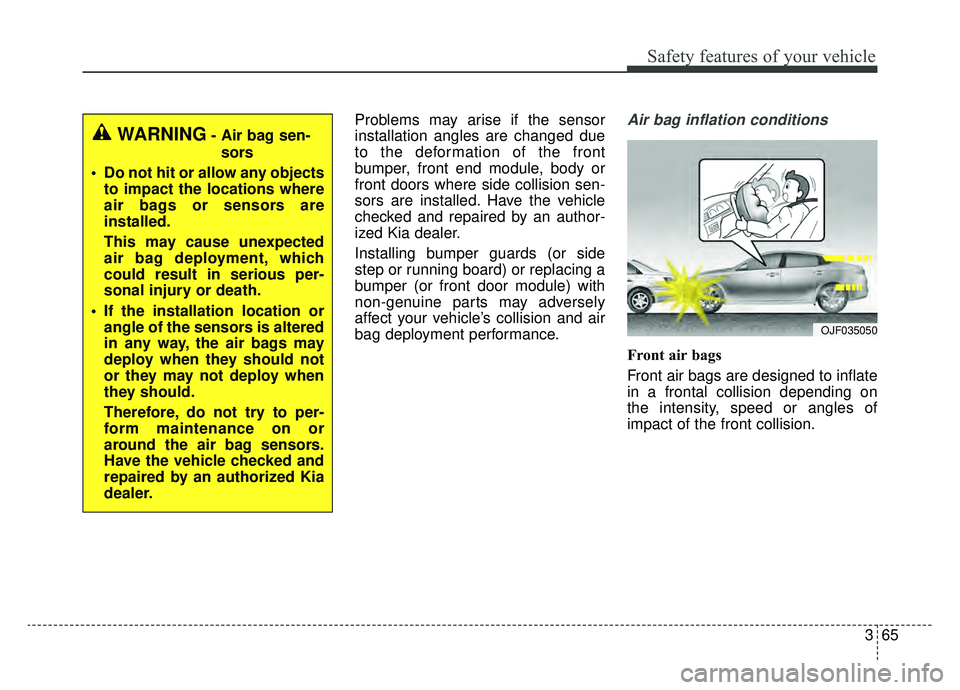 Safety features of your vehicle

WARNING - Air bag sensors

• Do not hit or allow any objects to impact the locations where air bags or sensors are installed.

This may cause unexpected air bag deployment, which could result in serious personal injury or death.

• If the installation location or angle of the sensors is altered in any way, the air bags may deploy when they should not or they may not deploy when they should.

Therefore, do not try to perform maintenance on or around the air bag sensors. Have the vehicle checked and repaired by an authorized Kia dealer.

Problems may arise if the sensor installation angles are changed due to the deformation of the front bumper, front end module, body or front doors where side collision sensors are installed. Have the vehicle checked and repaired by an authorized Kia dealer.

Installing bumper guards (or side step or running board) or replacing a bumper (or front door module) with non-genuine parts may adversely affect your vehicle's collision and air bag deployment performance.

Air bag inflation conditions

OJF035050

Front air bags

Front air bags are designed to inflate in a frontal collision depending on the intensity, speed or angles of impact of the front collision.

3 65

carmanualsonline.info